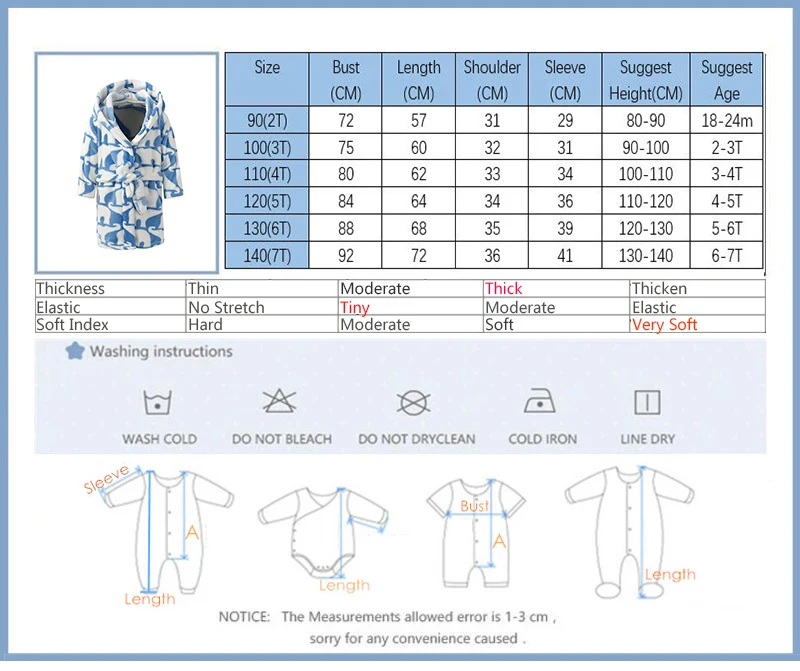 | Size | Bust (CM) | Length (CM) | Shoulder (CM) | Sleeve (CM) | Suggest Height(CM) | Suggest Age |
|---|---|---|---|---|---|---|
| 90(2T) | 72 | 57 | 31 | 29 | 80-90 | 18-24m |
| 100(3T) | 75 | 60 | 32 | 31 | 90-100 | 2-3T |
| 110(4T) | 80 | 62 | 33 | 34 | 100-110 | 3-4T |
| 120(5T) | 84 | 64 | 34 | 36 | 110-120 | 4-5T |
| 130(6T) | 88 | 68 | 35 | 39 | 120-130 | 5-6T |
| 140(7T) | 92 | 72 | 36 | 41 | 130-140 | 6-7T |

| Thickness | Thin | Moderate | Thick | Thicken |
|---|---|---|---|---|
| Elastic | No Stretch | Tiny | Moderate | Elastic |
| Soft Index | Hard | Moderate | Soft | Very Soft |

Washing instructions

WASH COLD
DO NOT BLEACH
DO NOT DRYCLEAN
COLD IRON
LINE DRY

Sleeve
A
Length
Length
Bust
A
Length

NOTICE: The Measurements allowed error is 1-3 cm , sorry for any convenience caused .